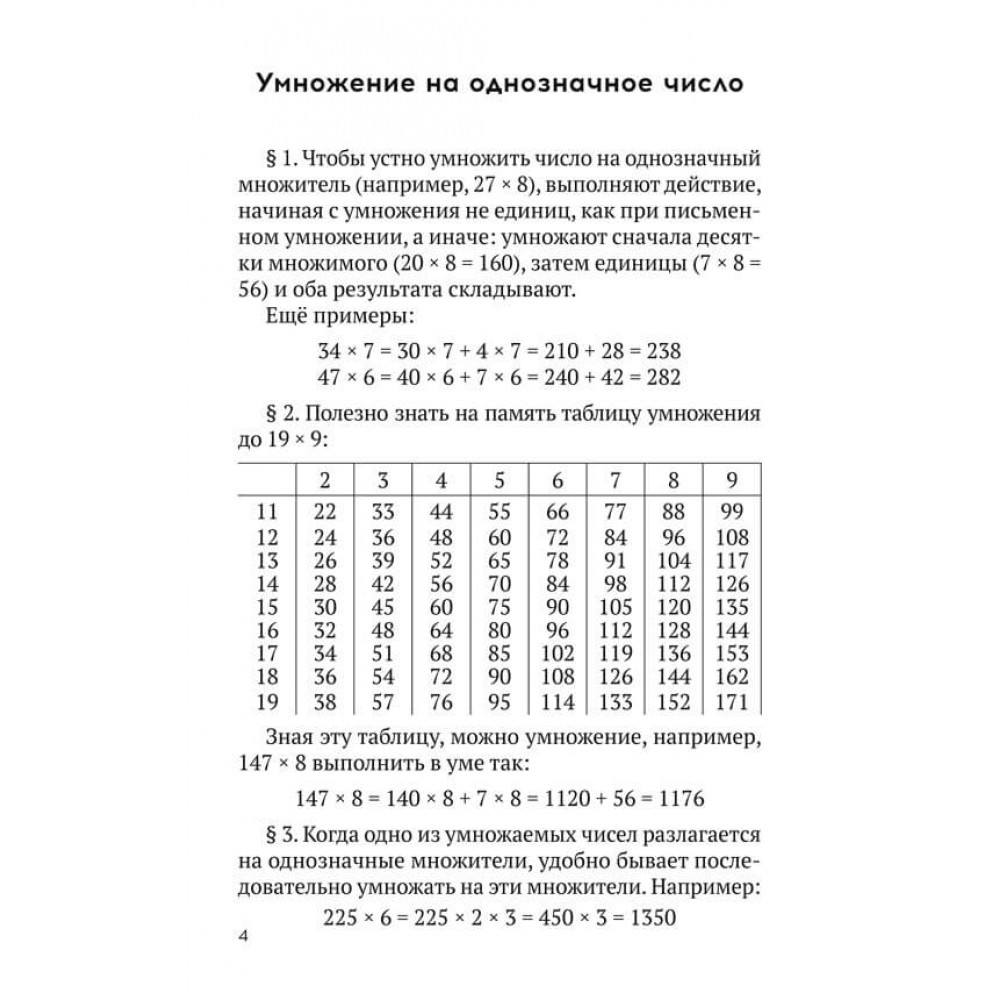 Умножение на однозначное число

§ 1. Чтобы устно умножить число на однозначный множитель (например, $27 \times 8$), выполняют действие, начиная с умножения не единиц, как при письменном умножении, а иначе: умножают сначала десятки множимого ($20 \times 8 = 160$), затем единицы ($7 \times 8 = 56$) и оба результата складывают.

Ещё примеры:

$34 \times 7 = 30 \times 7 + 4 \times 7 = 210 + 28 = 238$
$47 \times 6 = 40 \times 6 + 7 \times 6 = 240 + 42 = 282$

§ 2. Полезно знать на память таблицу умножения до $19 \times 9$:

| | 2 | 3 | 4 | 5 | 6 | 7 | 8 | 9 |
|---|---|---|---|---|---|---|---|---|
| 11 | 22 | 33 | 44 | 55 | 66 | 77 | 88 | 99 |
| 12 | 24 | 36 | 48 | 60 | 72 | 84 | 96 | 108 |
| 13 | 26 | 39 | 52 | 65 | 78 | 91 | 104 | 117 |
| 14 | 28 | 42 | 56 | 70 | 84 | 98 | 112 | 126 |
| 15 | 30 | 45 | 60 | 75 | 90 | 105 | 120 | 135 |
| 16 | 32 | 48 | 64 | 80 | 96 | 112 | 128 | 144 |
| 17 | 34 | 51 | 68 | 85 | 102 | 119 | 136 | 153 |
| 18 | 36 | 54 | 72 | 90 | 108 | 126 | 144 | 162 |
| 19 | 38 | 57 | 76 | 95 | 114 | 133 | 152 | 171 |

Зная эту таблицу, можно умножение, например, $147 \times 8$ выполнить в уме так:

$147 \times 8 = 140 \times 8 + 7 \times 8 = 1120 + 56 = 1176$

§ 3. Когда одно из умножаемых чисел разлагается на однозначные множители, удобно бывает последовательно умножать на эти множители. Например:

$225 \times 6 = 225 \times 2 \times 3 = 450 \times 3 = 1350$

4